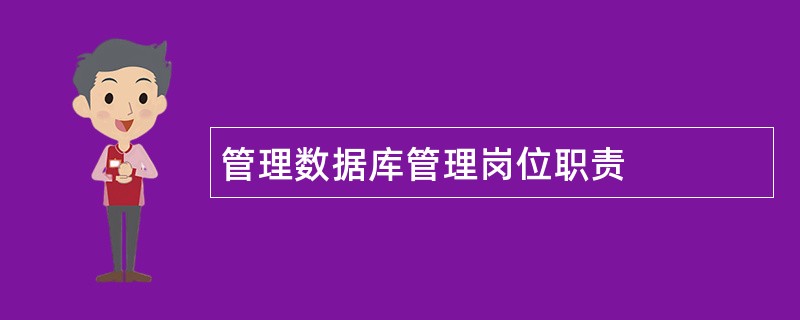 管理数据库管理岗位职责